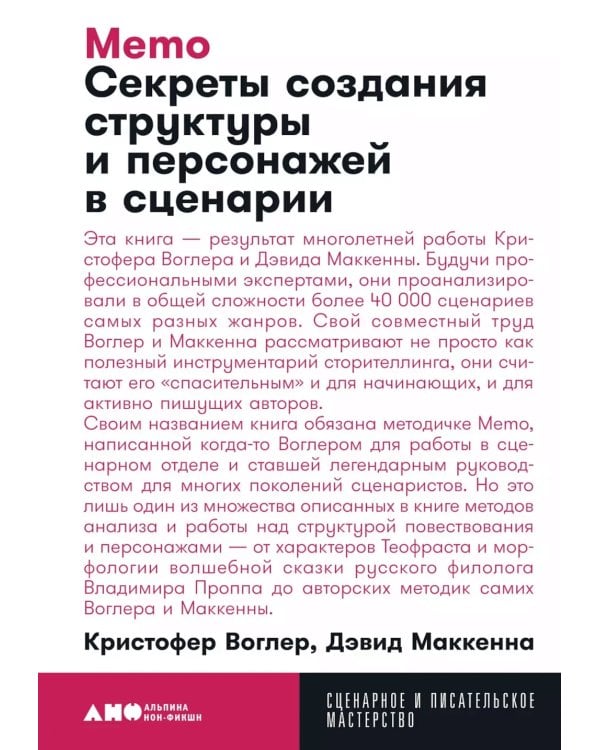 Memo
Секреты создания структуры и персонажей в сценарии

Эта книга — результат многолетней работы Кристофера Воглера и Дэвида Маккенны. Будучи профессиональными экспертами, они проанализировали в общей сложности более 40 000 сценариев самых разных жанров. Свой совместный труд Воглер и Маккенна рассматривают не просто как полезный инструментарий сторителлинга, они считают его «спасительным» и для начинающих, и для активно пишущих авторов.
Своим названием книга обязана методичке Memo, написанной когда-то Воглером для работы в сценарном отделе и ставшей легендарным руководством для многих поколений сценаристов. Но это лишь один из множества описанных в книге методов анализа и работы над структурой повествования и персонажами — от характеров Теофраста и морфологии волшебной сказки русского филолога Владимира Проппа до авторских методик самих Воглера и Маккенны.

Кристофер Воглер, Дэвид Маккенна

АНФ АЛЬПИНА НОН-ФИКШН

СЦЕНАРНОЕ И ПИСАТЕЛЬСКОЕ МАСТЕРСТВО